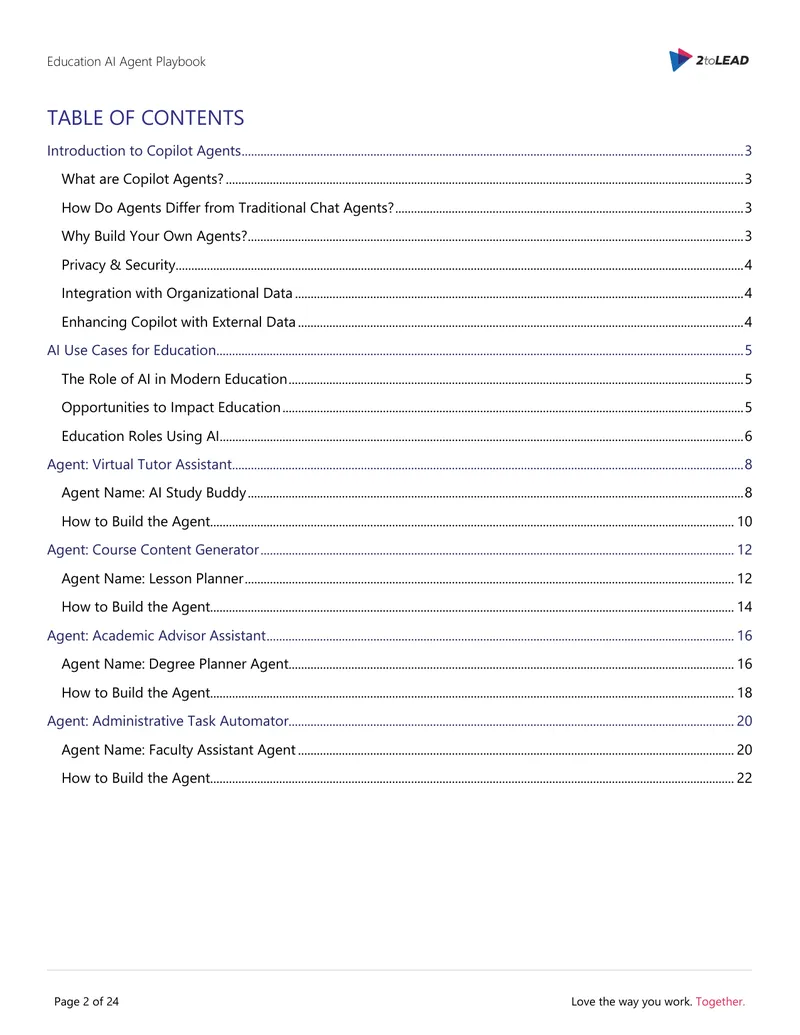 Education AI Agent Playbook

2toLEAD

TABLE OF CONTENTS

Introduction to Copilot Agents 3

What are Copilot Agents? 3

How Do Agents Differ from Traditional Chat Agents? 3

Why Build Your Own Agents? 3

Privacy & Security 4

Integration with Organizational Data 4

Enhancing Copilot with External Data 4

AI Use Cases for Education 5

The Role of AI in Modern Education 5

Opportunities to Impact Education 5

Education Roles Using AI 6

Agent: Virtual Tutor Assistant 8

Agent Name: AI Study Buddy 8

How to Build the Agent 10

Agent: Course Content Generator 12

Agent Name: Lesson Planner 12

How to Build the Agent 14

Agent: Academic Advisor Assistant 16

Agent Name: Degree Planner Agent 16

How to Build the Agent 18

Agent: Administrative Task Automator 20

Agent Name: Faculty Assistant Agent 20

How to Build the Agent 22

Page 2 of 24

Love the way you work. Together.